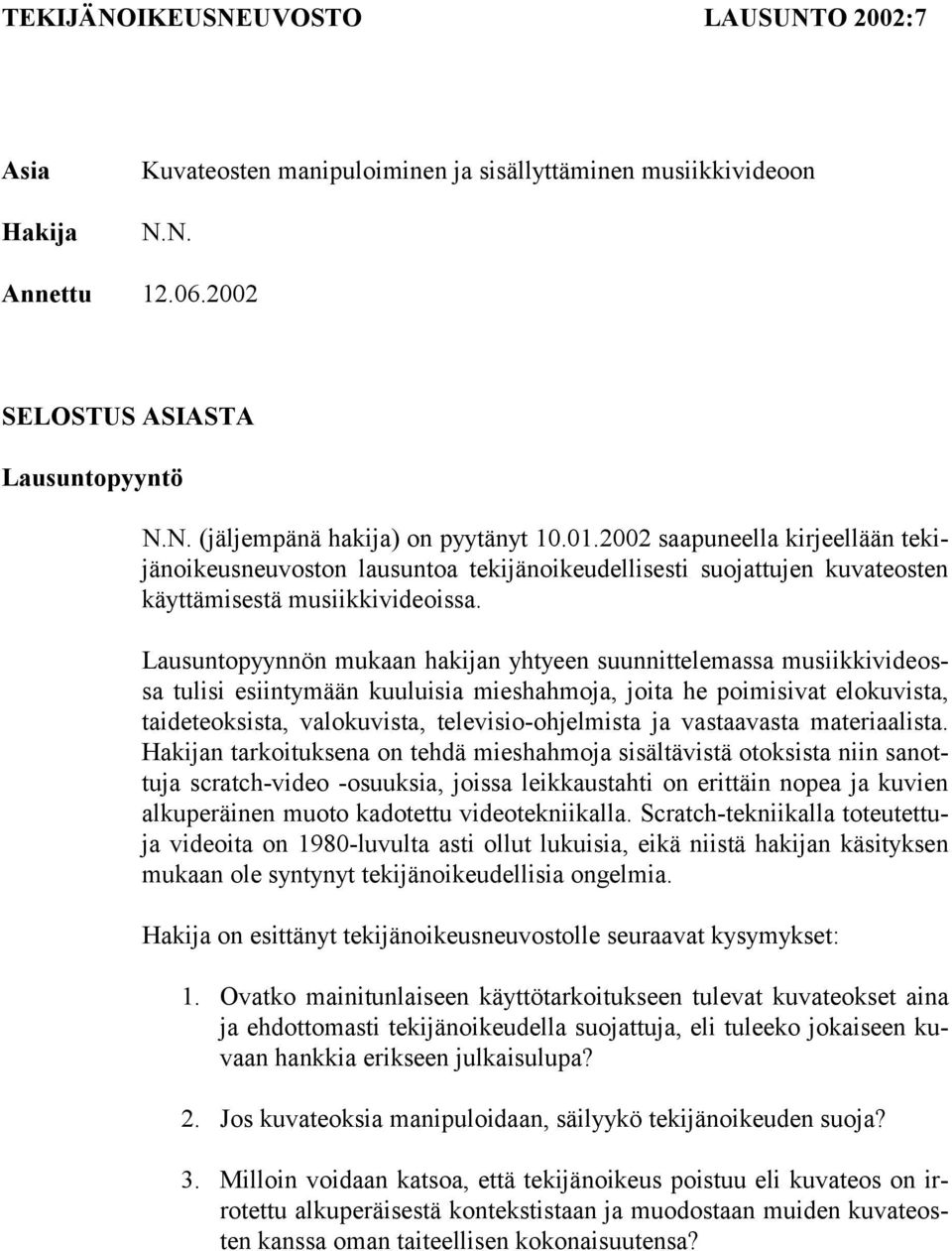 TEKIJÄNOIKEUSNEUVOSTO LAUSUNTO 2002:7

Asia Kuvateosten manipuloiminen ja sisällyttäminen musiikkivideoon

Hakija N.N.

Annettu 12.06.2002

SELOSTUS ASIASTA

Lausuntopyyntö

N.N. (jäljempänä hakija) on pyytänyt 10.01.2002 saapuneella kirjeellään tekijänoikeusneuvoston lausuntoa tekijänoikeudellisesti suojattujen kuvateosten käyttämisestä musiikkivideoissa.

Lausuntopyynnön mukaan hakijan yhtyeen suunnittelemassa musiikkivideossa tulisi esiintymään kuuluisia mieshahmoja, joita he poimisivat elokuvista, taideteoksista, valokuvista, televisio-ohjelmista ja vastaavasta materiaalista. Hakijan tarkoituksena on tehdä mieshahmoja sisältävistä otoksista niin sanottuja scratch-video -osuuksia, joissa leikkaustahti on erittäin nopea ja kuvien alkuperäinen muoto kadotettu videotekniikalla. Scratch-tekniikalla toteutettuja videoita on 1980-luvulta asti ollut lukuisia, eikä niistä hakijan käsityksen mukaan ole syntynyt tekijänoikeudellisia ongelmia.

Hakija on esittänyt tekijänoikeusneuvostolle seuraavat kysymykset:

1. Ovatko mainitunlaiseen käyttötarkoitukseen tulevat kuvateokset aina ja ehdottomasti tekijänoikeudella suojattuja, eli tuleeko jokaiseen kuvaan hankkia erikseen julkaisulupa?

2. Jos kuvateoksia manipuloidaan, säilyykö tekijänoikeuden suoja?

3. Milloin voidaan katsoa, että tekijänoikeus poistuu eli kuvateos on irrotettu alkuperäisestä kontekstistaan ja muodostaan muiden kuvateosten kanssa oman taiteellisen kokonaisuutensa?